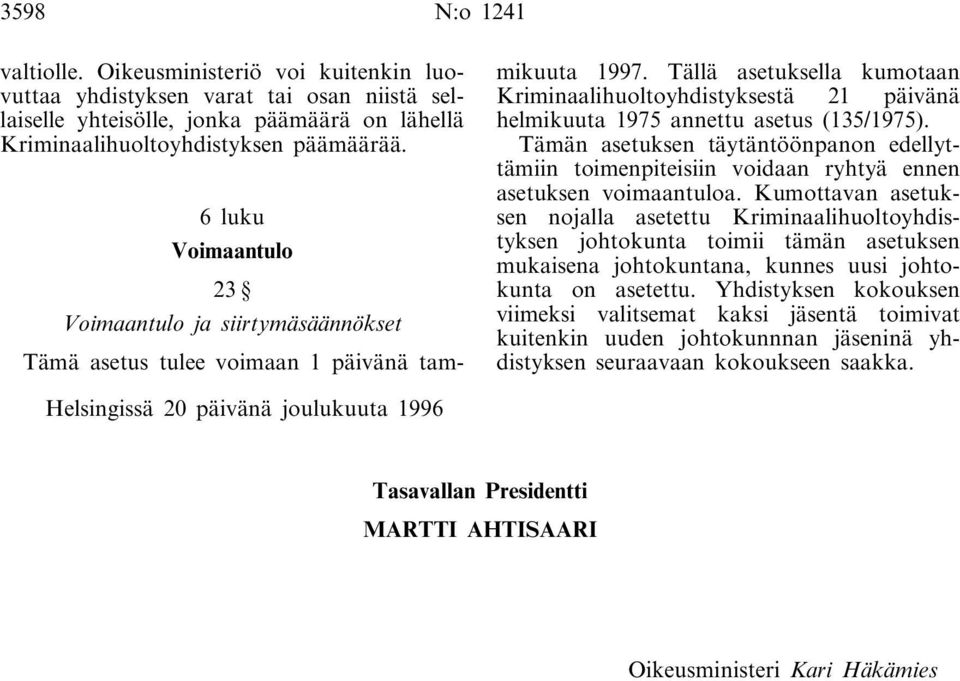 3598 N:o 1241

valtiolle. Oikeusministeriö voi kuitenkin luovuttaa yhdistyksen varat tai osan niistä sellaiselle yhteisölle, jonka päämäärä on lähellä Kriminaalihuoltoyhdistyksen päämäärää.

6 luku

Voimaantulo

23 §

Voimaantulo ja siirtymäsäännökset

Tämä asetus tulee voimaan 1 päivänä tammikuuta 1997. Tällä asetuksella kumotaan Kriminaalihuoltoyhdistyksestä 21 päivänä helmikuuta 1975 annettu asetus (135/1975).

Tämän asetuksen täytäntöönpanon edellyttämiin toimenpiteisiin voidaan ryhtyä ennen asetuksen voimaantuloa. Kumottavan asetuksen nojalla asetettu Kriminaalihuoltoyhdistyksen johtokunta toimii tämän asetuksen mukaisena johtokuntana, kunnes uusi johtokunta on asetettu. Yhdistyksen kokouksen viimeksi valitsemat kaksi jäsentä toimivat kuitenkin uuden johtokunnnan jäseninä yhdistyksen seuraavaan kokoukseen saakka.

Helsingissä 20 päivänä joulukuuta 1996

Tasavallan Presidentti

MARTTI AHTISAARI

Oikeusministeri Kari Häkämies